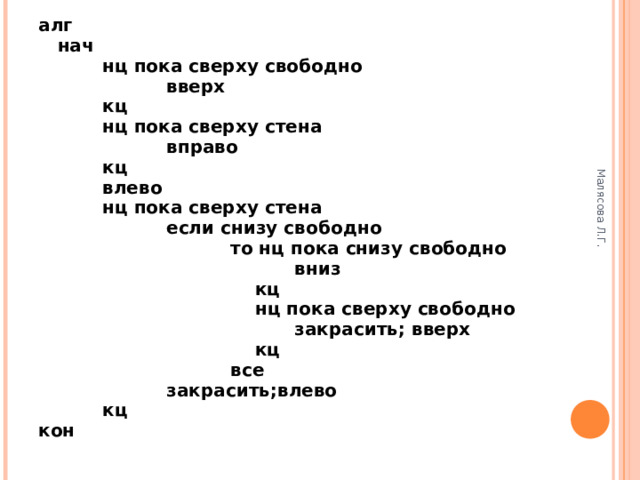 алг
нач
нц пока сверху свободно
вверх
кц
нц пока сверху стена
вправо
кц
влево
нц пока сверху стена
если снизу свободно
то нц пока снизу свободно
вниз
кц
нц пока сверху свободно
закрасить; вверх
кц
все
закрасить;влево
кц
кон

Малясова Л.Г.